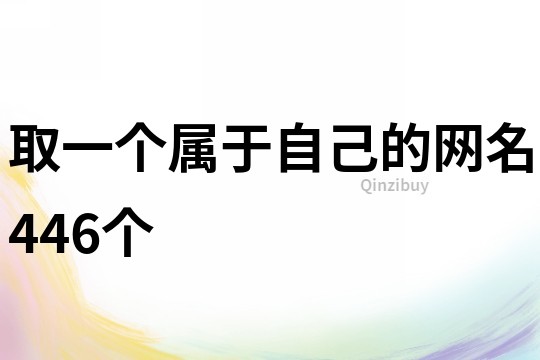 取一个属于自己的网名446个

Qinzibuy